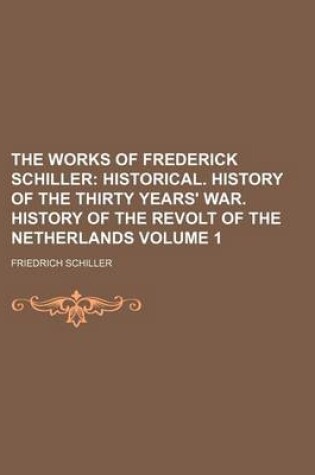 THE WORKS OF FREDERICK SCHILLER: HISTORICAL. HISTORY OF THE THIRTY YEARS' WAR. HISTORY OF THE REVOLT OF THE NETHERLANDS VOLUME 1

FRIEDRICH SCHILLER